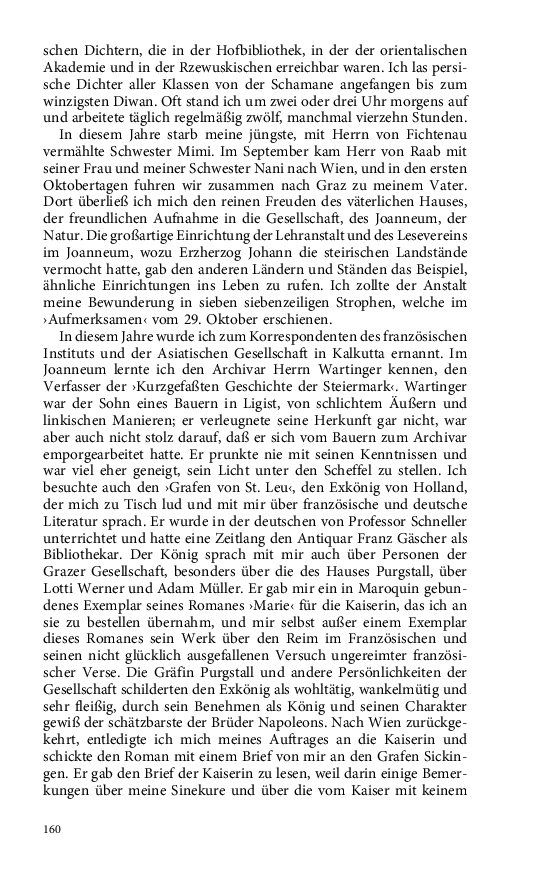 schen Dichtern, die in der Hofbibliothek, in der der orientalischen Akademie und in der Rzewuskischen erreichbar waren. Ich las persische Dichter aller Klassen von der Schamane angefangen bis zum winzigsten Diwan. Oft stand ich um zwei oder drei Uhr morgens auf und arbeitete täglich regelmäßig zwölf, manchmal vierzehn Stunden.

In diesem Jahre starb meine jüngste, mit Herrn von Fichtenau vermählte Schwester Mimi. Im September kam Herr von Raab mit seiner Frau und meiner Schwester Nani nach Wien, und in den ersten Oktobertagen fuhren wir zusammen nach Graz zu meinem Vater. Dort überließ ich mich den reinen Freuden des väterlichen Hauses, der freundlichen Aufnahme in die Gesellschaft, des Joanneum, der Natur. Die großartige Einrichtung der Lehranstalt und des Lesevereins im Joanneum, wozu Erzherzog Johann die steirischen Landstände vermocht hatte, gab den anderen Ländern und Ständen das Beispiel, ähnliche Einrichtungen ins Leben zu rufen. Ich zollte der Anstalt meine Bewunderung in sieben siebenzeiligen Strophen, welche im ›Aufmerksamen‹ vom 29. Oktober erschienen.

In diesem Jahre wurde ich zum Korrespondenten des französischen Instituts und der Asiatischen Gesellschaft in Kalkutta ernannt. Im Joanneum lernte ich den Archivar Herrn Wartinger kennen, den Verfasser der ›Kurzgefaßten Geschichte der Steiermark‹. Wartinger war der Sohn eines Bauern in Ligist, von schlichtem Äußern und linkischen Manieren; er verleugnete seine Herkunft gar nicht, war aber auch nicht stolz darauf, daß er sich vom Bauern zum Archivar emporgearbeitet hatte. Er prunkte nie mit seinen Kenntnissen und war viel eher geneigt, sein Licht unter den Scheffel zu stellen. Ich besuchte auch den ›Grafen von St. Leu‹, den Exkönig von Holland, der mich zu Tisch lud und mit mir über französische und deutsche Literatur sprach. Er wurde in der deutschen von Professor Schneller unterrichtet und hatte eine Zeitlang den Antiquar Franz Gäscher als Bibliothekar. Der König sprach mit mir auch über Personen der Grazer Gesellschaft, besonders über die des Hauses Purgstall, über Lotti Werner und Adam Müller. Er gab mir ein in Maroquin gebundenes Exemplar seines Romanes ›Marie‹ für die Kaiserin, das ich an sie zu bestellen übernahm, und mir selbst außer einem Exemplar dieses Romanes sein Werk über den Reim im Französischen und seinen nicht glücklich ausgefallenen Versuch ungereimter französischer Verse. Die Gräfin Purgstall und andere Persönlichkeiten der Gesellschaft schilderten den Exkönig als wohltätig, wankelmütig und sehr fleißig, durch sein Benehmen als König und seinen Charakter gewiß der schätzbarste der Brüder Napoleons. Nach Wien zurückgekehrt, entledigte ich mich meines Auftrages an die Kaiserin und schickte den Roman mit einem Brief von mir an den Grafen Sickingen. Er gab den Brief der Kaiserin zu lesen, weil darin einige Bemerkungen über meine Sinekure und über die vom Kaiser mit keinem

160